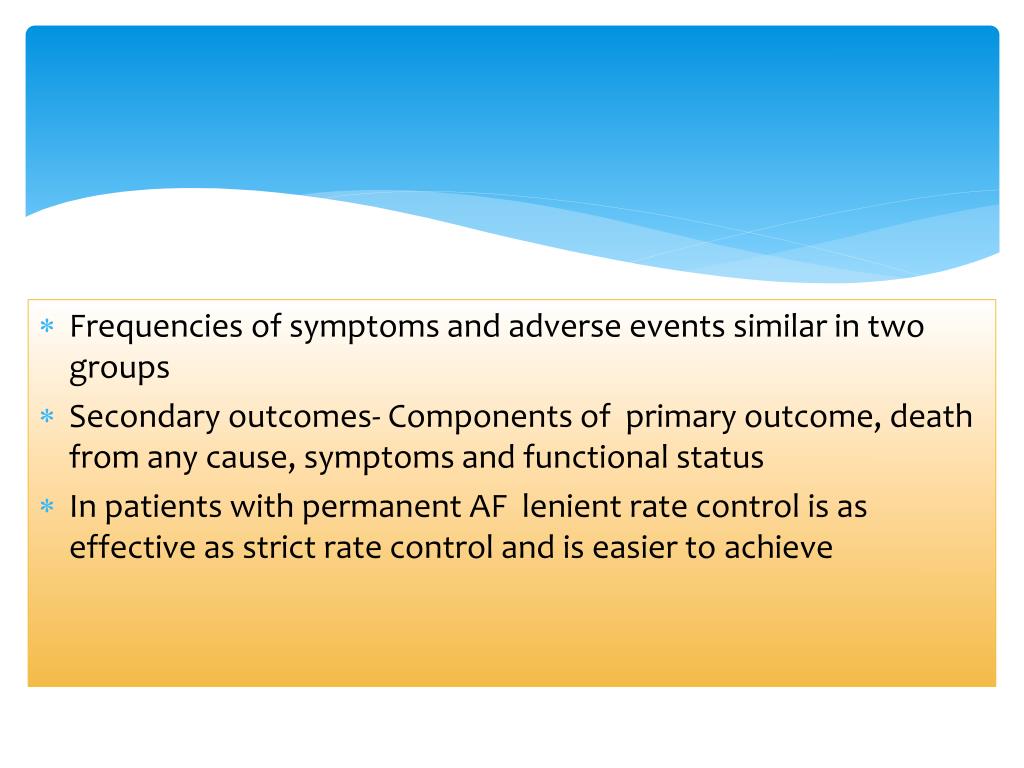 * Frequencies of symptoms and adverse events similar in two groups
* Secondary outcomes- Components of primary outcome, death from any cause, symptoms and functional status
* In patients with permanent AF lenient rate control is as effective as strict rate control and is easier to achieve